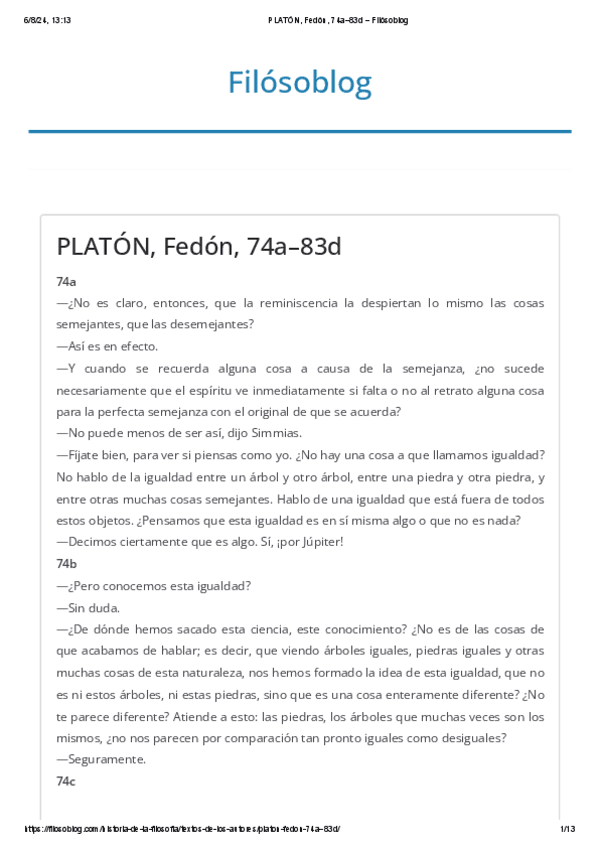 6/8/24, 13:13 PLATÓN, Fedón, 74a–83d – Filósoblog

Filósoblog

PLATÓN, Fedón, 74a–83d

74a

—¿No es claro, entonces, que la reminiscencia la despiertan lo mismo las cosas semejantes, que las desemejantes?

—Así es en efecto.

—Y cuando se recuerda alguna cosa a causa de la semejanza, ¿no sucede necesariamente que el espíritu ve inmediatamente si falta o no al retrato alguna cosa para la perfecta semejanza con el original de que se acuerda?

—No puede menos de ser así, dijo Simmias.

—Fíjate bien, para ver si piensas como yo. ¿No hay una cosa a que llamamos igualdad? No hablo de la igualdad entre un árbol y otro árbol, entre una piedra y otra piedra, y entre otras muchas cosas semejantes. Hablo de una igualdad que está fuera de todos estos objetos. ¿Pensamos que esta igualdad es en sí misma algo o que no es nada?

—Decimos ciertamente que es algo. Sí, ¡por Júpiter!

74b

—¿Pero conocemos esta igualdad?

—Sin duda.

—¿De dónde hemos sacado esta ciencia, este conocimiento? ¿No es de las cosas de que acabamos de hablar; es decir, que viendo árboles iguales, piedras iguales y otras muchas cosas de esta naturaleza, nos hemos formado la idea de esta igualdad, que no es ni estos árboles, ni estas piedras, sino que es una cosa enteramente diferente? ¿No te parece diferente? Atiende a esto: las piedras, los árboles que muchas veces son los mismos, ¿no nos parecen por comparación tan pronto iguales como desiguales?

—Seguramente.

74c

https://filosoblog.com/historia-de-la-filosofia/textos-de-los-autores/platon-fedon-74a-83d/ 1/13